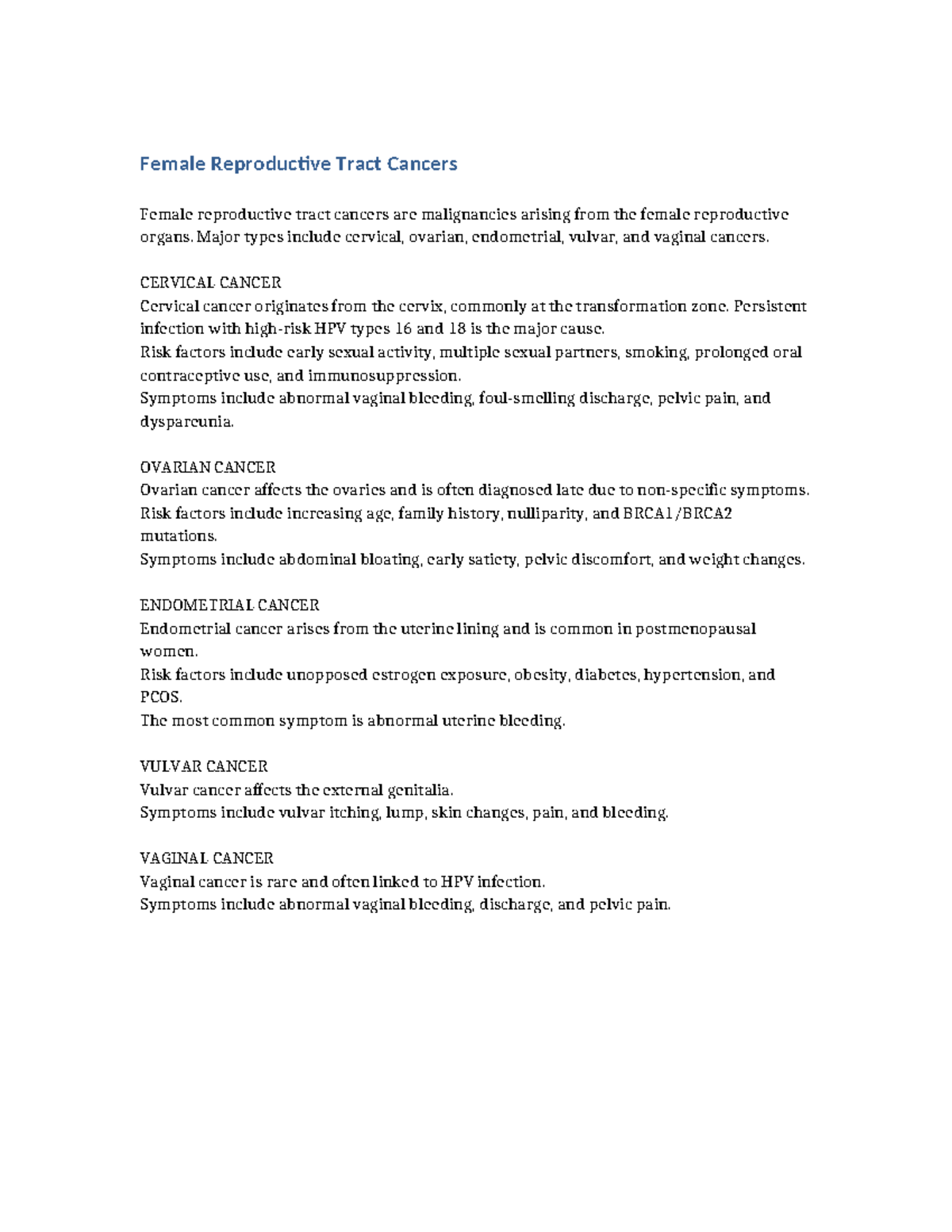 Female Reproductive Tract Cancers

Female reproductive tract cancers are malignancies arising from the female reproductive organs. Major types include cervical, ovarian, endometrial, vulvar, and vaginal cancers.

CERVICAL CANCER
Cervical cancer originates from the cervix, commonly at the transformation zone. Persistent infection with high-risk HPV types 16 and 18 is the major cause.
Risk factors include early sexual activity, multiple sexual partners, smoking, prolonged oral contraceptive use, and immunosuppression.
Symptoms include abnormal vaginal bleeding, foul-smelling discharge, pelvic pain, and dyspareunia.

OVARIAN CANCER
Ovarian cancer affects the ovaries and is often diagnosed late due to non-specific symptoms.
Risk factors include increasing age, family history, nulliparity, and BRCA1/BRCA2 mutations.
Symptoms include abdominal bloating, early satiety, pelvic discomfort, and weight changes.

ENDOMETRIAL CANCER
Endometrial cancer arises from the uterine lining and is common in postmenopausal women.
Risk factors include unopposed estrogen exposure, obesity, diabetes, hypertension, and PCOS.
The most common symptom is abnormal uterine bleeding.

VULVAR CANCER
Vulvar cancer affects the external genitalia.
Symptoms include vulvar itching, lump, skin changes, pain, and bleeding.

VAGINAL CANCER
Vaginal cancer is rare and often linked to HPV infection.
Symptoms include abnormal vaginal bleeding, discharge, and pelvic pain.